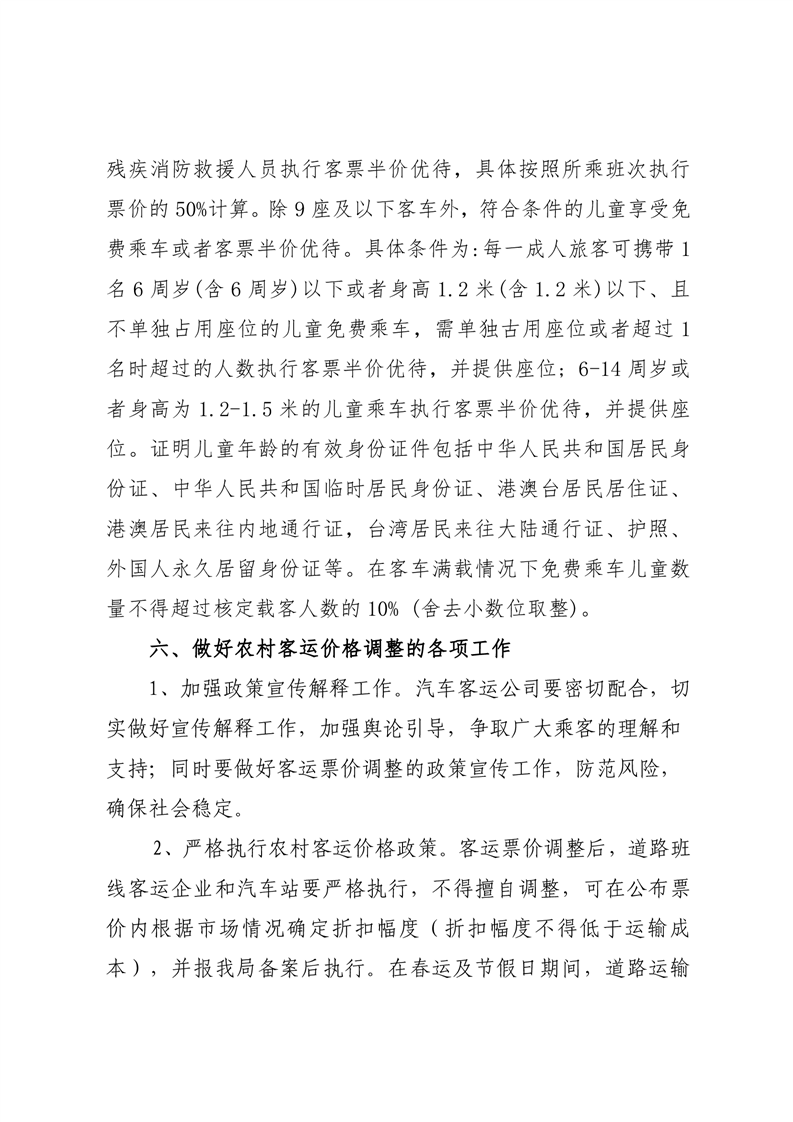 残疾消防救援人员执行客票半价优待，具体按照所乘班次执行票价的50%计算。除9座及以下客车外，符合条件的儿童享受免费乘车或者客票半价优待。具体条件为:每一成人旅客可携带1名6周岁(含6周岁)以下或者身高1.2米(含1.2米)以下、且不单独占用座位的儿童免费乘车，需单独古用座位或者超过1名时超过的人数执行客票半价优待，并提供座位；6-14周岁或者身高为1.2-1.5米的儿童乘车执行客票半价优待，并提供座位。证明儿童年龄的有效身份证件包括中华人民共和国居民身份证、中华人民共和国临时居民身份证、港澳台居民居住证、港澳居民来往内地通行证，台湾居民来往大陆通行证、护照、外国人永久居留身份证等。在客车满载情况下免费乘车儿童数量不得超过核定载客人数的10%（舍去小数位取整)。

六、做好农村客运价格调整的各项工作

1、加强政策宣传解释工作。汽车客运公司要密切配合，切实做好宣传解释工作，加强舆论引导，争取广大乘客的理解和支持；同时要做好客运票价调整的政策宣传工作，防范风险，确保社会稳定。

2、严格执行农村客运价格政策。客运票价调整后，道路班线客运企业和汽车站要严格执行，不得擅自调整，可在公布票价内根据市场情况确定折扣幅度（折扣幅度不得低于运输成本），并报我局备案后执行。在春运及节假日期间，道路运输